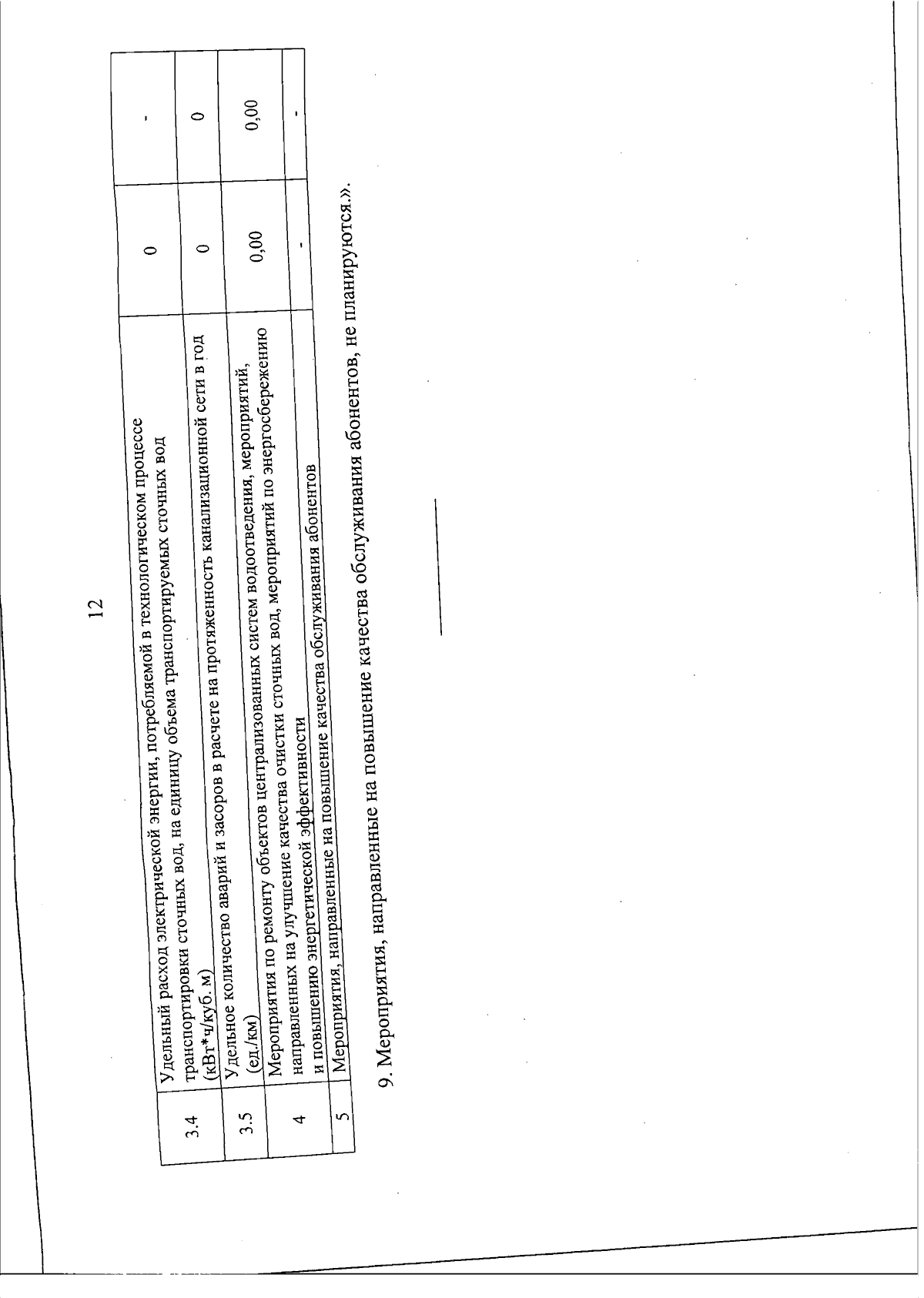 12

| 3.4 | Удельный расход электрической энергии, потребляемой в технологическом процессе транспортировки сточных вод, на единицу объема транспортируемых сточных вод (кВт*ч/куб. м) | 0 | - |
|---|---|---|---|
| 3.5 | Удельное количество аварий и засоров в расчете на протяженность канализационной сети в год (ед./км) | 0 | 0 |
| 4 | Мероприятия по ремонту объектов централизованных систем водоотведения, мероприятий, направленных на улучшение качества очистки сточных вод, мероприятий по энергосбережению и повышению энергетической эффективности | 0,00 | 0,00 |
| 5 | Мероприятия, направленные на повышение качества обслуживания абонентов | - | - |

9. Мероприятия, направленные на повышение качества обслуживания абонентов, не планируются.».